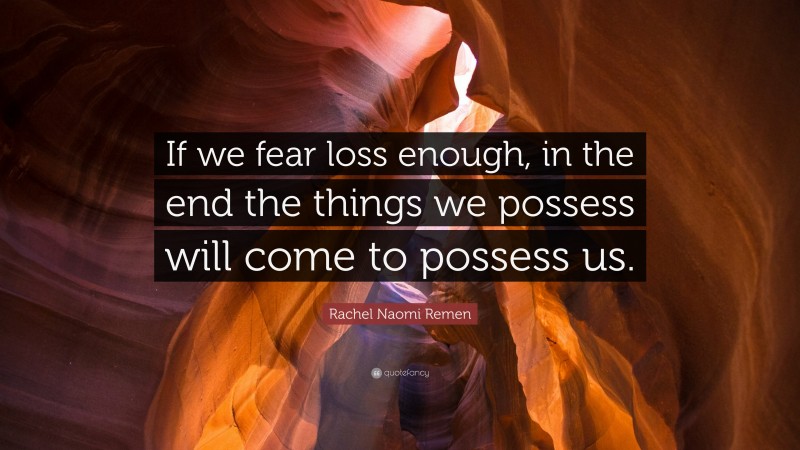 If we fear loss enough, in the end the things we possess will come to possess us.

Rachel Naomi Remen

quotefancy